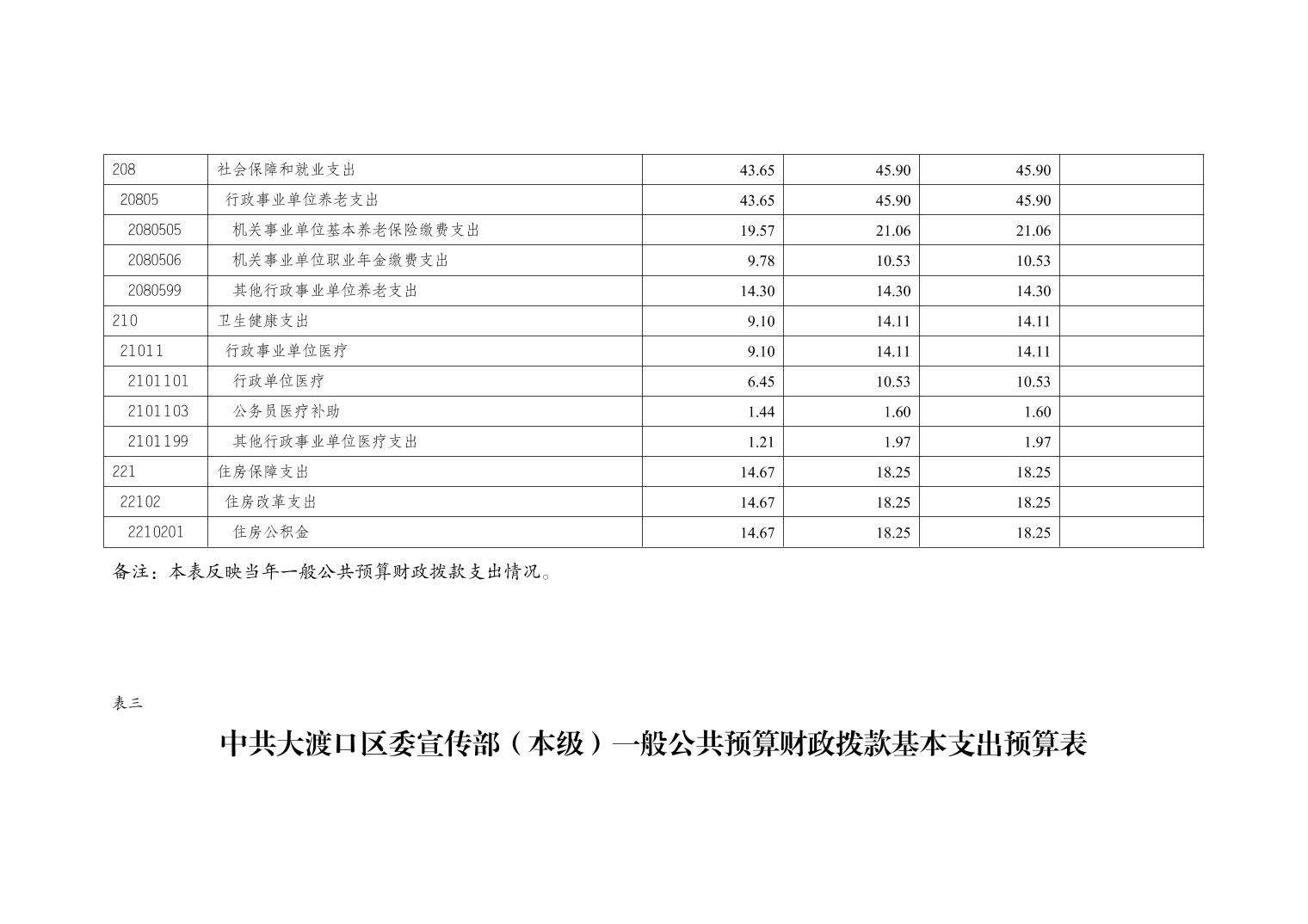 | 208 | 社会保障和就业支出 | 43.65 | 45.90 | 45.90 |  |
|---|---|---|---|---|---|
| 20805 | 行政事业单位养老支出 | 43.65 | 45.90 | 45.90 |  |
| 2080505 | 机关事业单位基本养老保险缴费支出 | 19.57 | 21.06 | 21.06 |  |
| 2080506 | 机关事业单位职业年金缴费支出 | 9.78 | 10.53 | 10.53 |  |
| 2080599 | 其他行政事业单位养老支出 | 14.30 | 14.30 | 14.30 |  |
| 210 | 卫生健康支出 | 9.10 | 14.11 | 14.11 |  |
| 21011 | 行政事业单位医疗 | 9.10 | 14.11 | 14.11 |  |
| 2101101 | 行政单位医疗 | 6.45 | 10.53 | 10.53 |  |
| 2101103 | 公务员医疗补助 | 1.44 | 1.60 | 1.60 |  |
| 2101199 | 其他行政事业单位医疗支出 | 1.21 | 1.97 | 1.97 |  |
| 221 | 住房保障支出 | 14.67 | 18.25 | 18.25 |  |
| 22102 | 住房改革支出 | 14.67 | 18.25 | 18.25 |  |
| 2210201 | 住房公积金 | 14.67 | 18.25 | 18.25 |  |

备注：本表反映当年一般公共预算财政拨款支出情况。

表三

中共大渡口区委宣传部（本级）一般公共预算财政拨款基本支出预算表